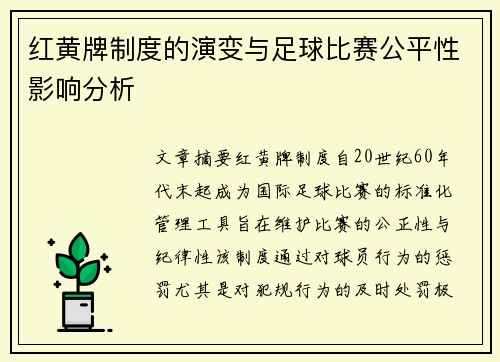 红黄牌制度的演变与足球比赛公平性影响分析

文章摘要红黄牌制度自20世纪60年代末起成为国际足球比赛的标准化管理工具旨在维护比赛的公正性与纪律性该制度通过对球员行为的惩罚尤其是对犯规行为的及时处罚极